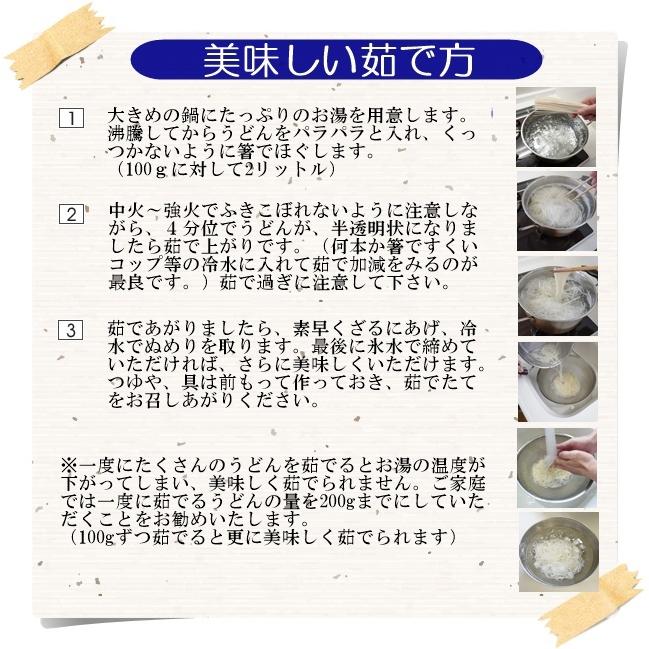 美味しい茹で方

1　大きめの鍋にたっぷりのお湯を用意します。沸騰してからうどんをパラパラと入れ、くっつかないように箸でほぐします。
（100ｇに対して2リットル）

2　中火～強火でふきこぼれないように注意しながら、４分位でうどんが、半透明状になりましたら茹で上がりです。（何本か箸ですくいコップ等の冷水に入れて茹で加減をみるのが最良です。）茹で過ぎに注意して下さい。

3　茹であがりましたら、素早くざるにあげ、冷水でぬめりを取ります。最後に氷水で締めていただければ、さらに美味しくいただけます。つゆや、具は前もって作っておき、茹でたてをお召しあがりください。

※一度にたくさんのうどんを茹でるとお湯の温度が下がってしまい、美味しく茹でられません。ご家庭では一度に茹でるうどんの量を200gまでにしていただくことをお勧めいたします。
（100gずつ茹でると更に美味しく茹でられます）